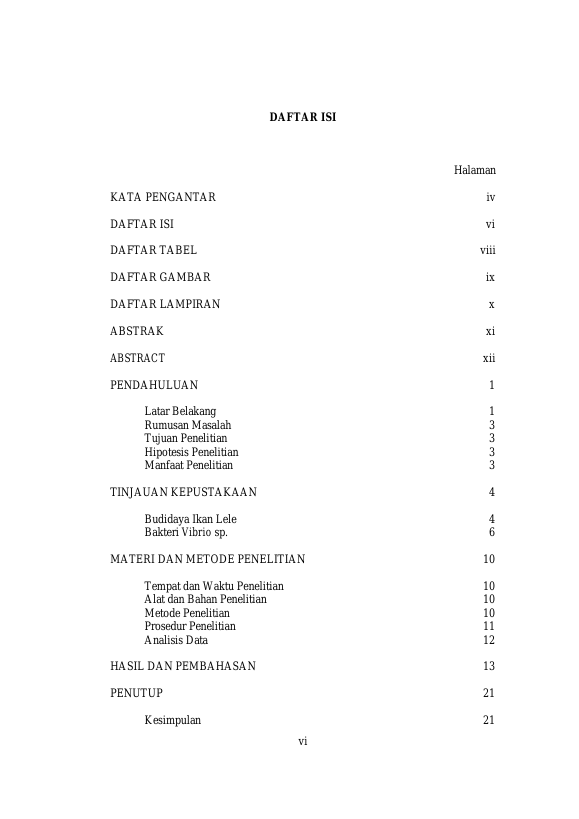 DAFTAR ISI

Halaman

KATA PENGANTAR iv

DAFTAR ISI vi

DAFTAR TABEL viii

DAFTAR GAMBAR ix

DAFTAR LAMPIRAN x

ABSTRAK xi

ABSTRACT xii

PENDAHULUAN 1

Latar Belakang 1
Rumusan Masalah 3
Tujuan Penelitian 3
Hipotesis Penelitian 3
Manfaat Penelitian 3

TINJAUAN KEPUSTAKAAN 4

Budidaya Ikan Lele 4
Bakteri Vibrio sp. 6

MATERI DAN METODE PENELITIAN 10

Tempat dan Waktu Penelitian 10
Alat dan Bahan Penelitian 10
Metode Penelitian 10
Prosedur Penelitian 11
Analisis Data 12

HASIL DAN PEMBAHASAN 13

PENUTUP 21

Kesimpulan 21

vi